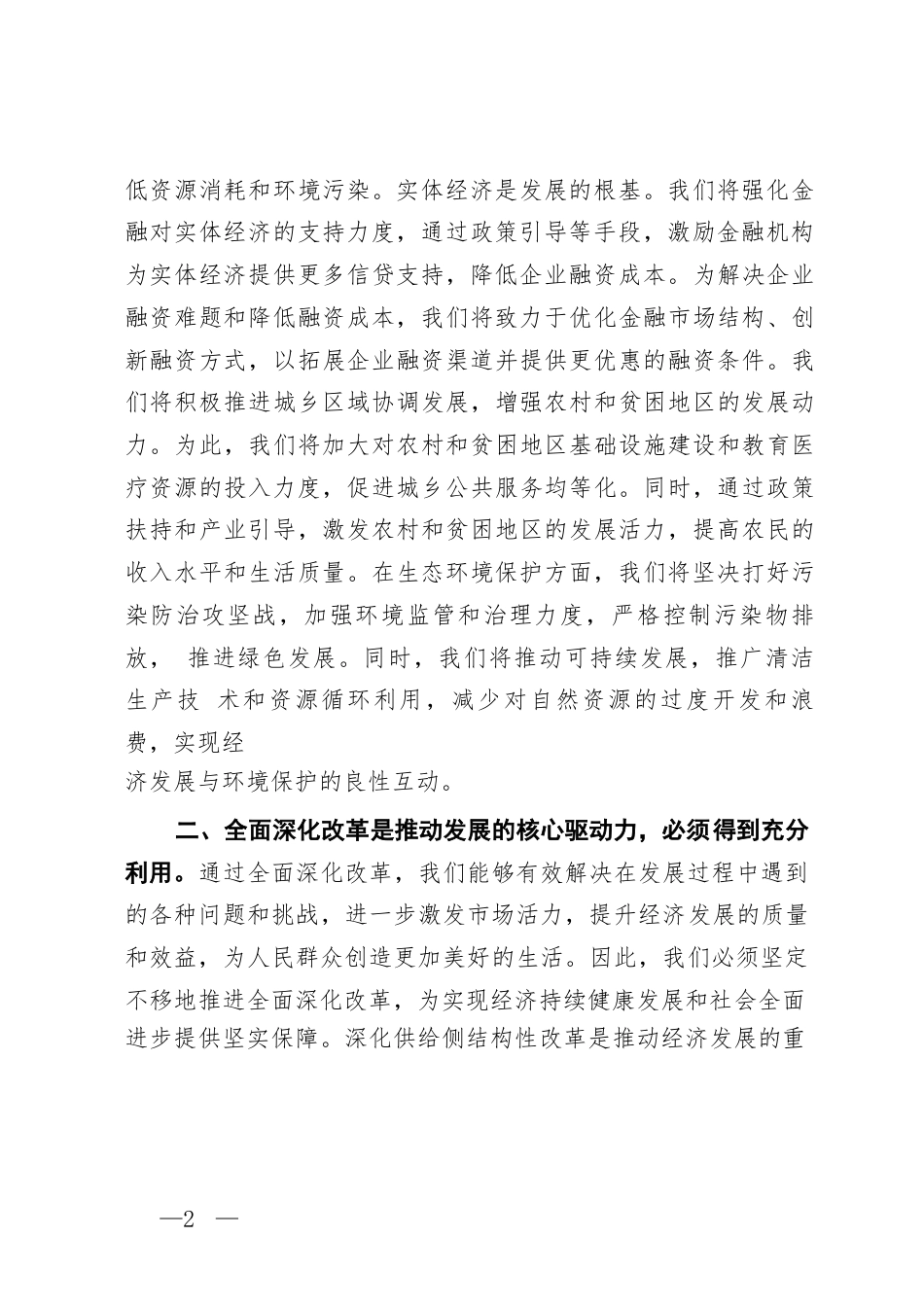 低资源消耗和环境污染。实体经济是发展的根基。我们将强化金融对实体经济的支持力度，通过政策引导等手段，激励金融机构为实体经济提供更多信贷支持，降低企业融资成本。为解决企业融资难题和降低融资成本，我们将致力于优化金融市场结构、创新融资方式，以拓展企业融资渠道并提供更优惠的融资条件。我们将积极推进城乡区域协调发展，增强农村和贫困地区的发展动力。为此，我们将加大对农村和贫困地区基础设施建设和教育医疗资源的投入力度，促进城乡公共服务均等化。同时，通过政策扶持和产业引导，激发农村和贫困地区的发展活力，提高农民的收入水平和生活质量。在生态环境保护方面，我们将坚决打好污染防治攻坚战，加强环境监管和治理力度，严格控制污染物排放， 推进绿色发展。同时，我们将推动可持续发展，推广清洁生产技 术和资源循环利用，减少对自然资源的过度开发和浪费，实现经
济发展与环境保护的良性互动。

二、全面深化改革是推动发展的核心驱动力，必须得到充分利用。通过全面深化改革，我们能够有效解决在发展过程中遇到的各种问题和挑战，进一步激发市场活力，提升经济发展的质量和效益，为人民群众创造更加美好的生活。因此，我们必须坚定不移地推进全面深化改革，为实现经济持续健康发展和社会全面进步提供坚实保障。深化供给侧结构性改革是推动经济发展的重

—2 —